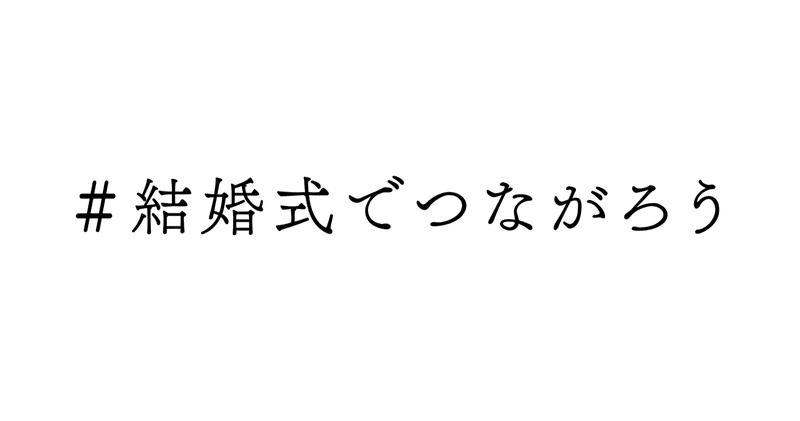 #結婚式でつながろう